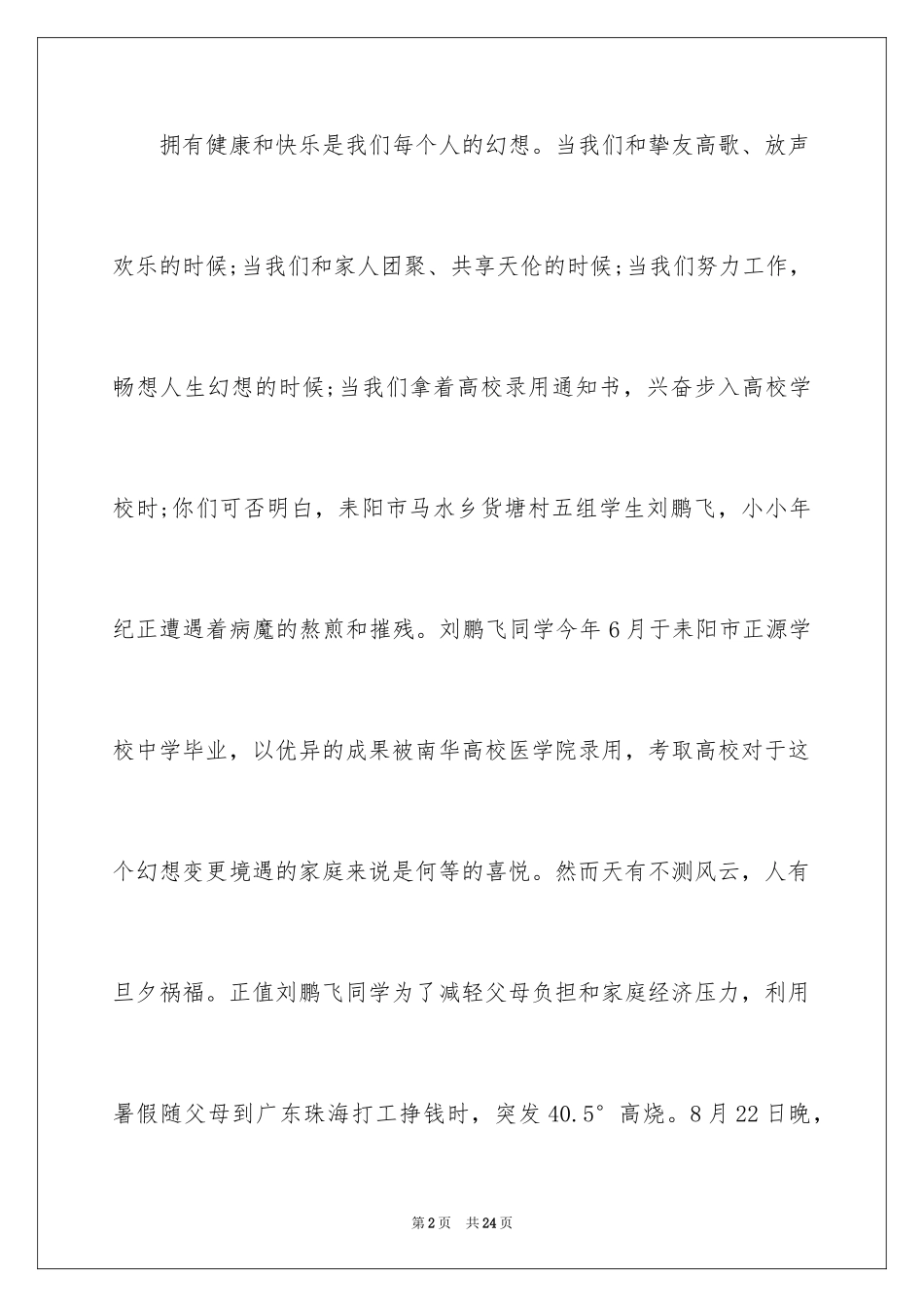 拥有健康和快乐是我们每个人的幻想。当我们和挚友高歌、放声欢乐的时候;当我们和家人团聚、共享天伦的时候;当我们努力工作，畅想人生幻想的时候;当我们拿着高校录用通知书，兴奋步入高校学校时;你们可否明白，耒阳市马水乡货塘村五组学生刘鹏飞，小小年纪正遭遇着病魔的熬煎和摧残。刘鹏飞同学今年6月于耒阳市正源学校中学毕业，以优异的成果被南华高校医学院录用，考取高校对于这个幻想变更境遇的家庭来说是何等的喜悦。然而天有不测风云，人有旦夕祸福。正值刘鹏飞同学为了减轻父母负担和家庭经济压力，利用暑假随父母到广东珠海打工挣钱时，突发40.5°高烧。8月22日晚，

第2页 共24页